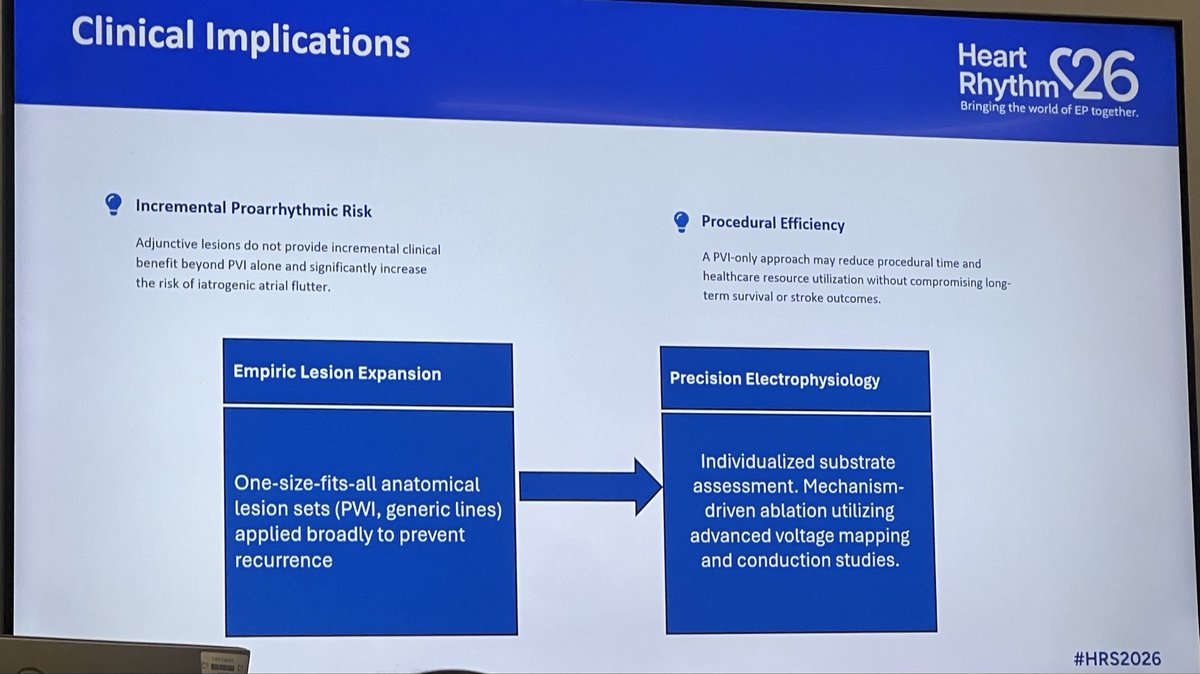 Clinical Implications

Heart Rhythm 26
Bringing the world of EP together.

Incremental Proarrhythmic Risk

Adjunctive lesions do not provide incremental clinical benefit beyond PVI alone and significantly increase the risk of iatrogenic atrial flutter.

Procedural Efficiency

A PVI-only approach may reduce procedural time and healthcare resource utilization without compromising long-term survival or stroke outcomes.

Empiric Lesion Expansion

One-size-fits-all anatomical lesion sets (PWI, generic lines) applied broadly to prevent recurrence

Precision Electrophysiology

Individualized substrate assessment. Mechanism-driven ablation utilizing advanced voltage mapping and conduction studies.

#HRS2026